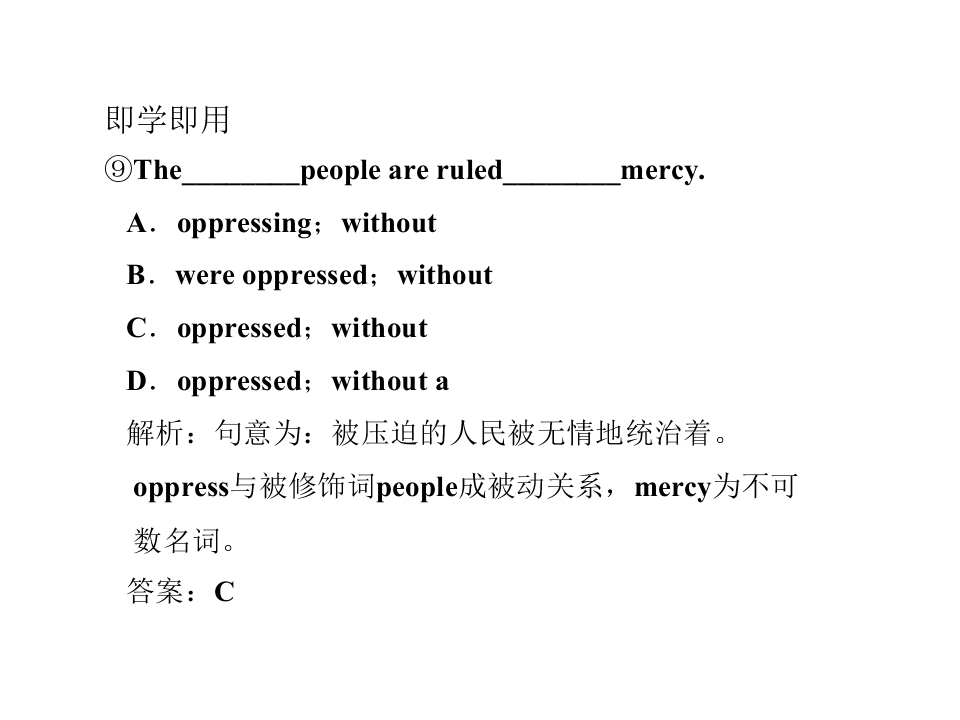 即学即用

⑨The________people are ruled________mercy.

A．oppressing；without

B．were oppressed；without

C．oppressed；without

D．oppressed；without a

解析：句意为：被压迫的人民被无情地统治着。oppress与被修饰词people成被动关系，mercy为不可数名词。

答案：C